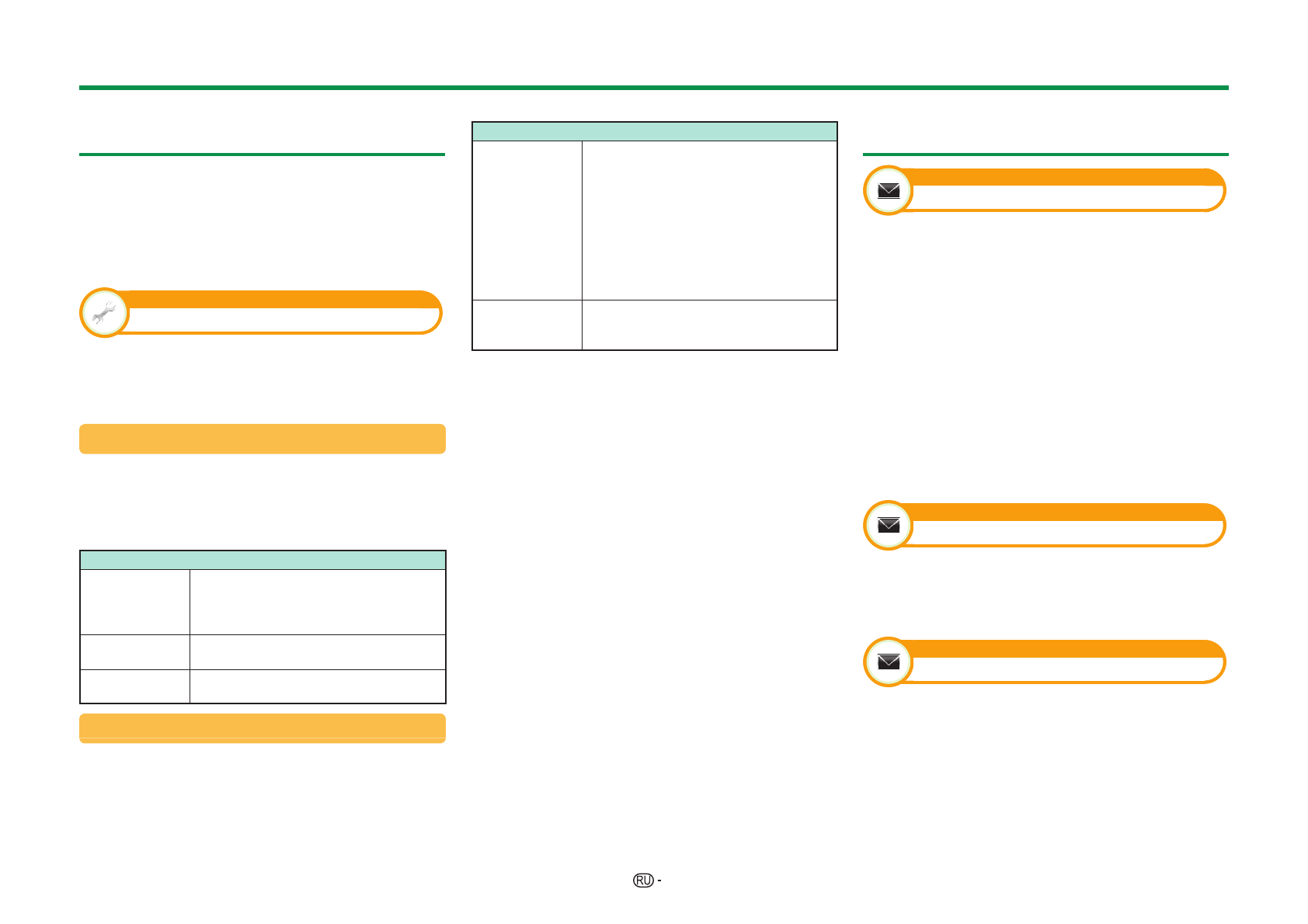 RU -